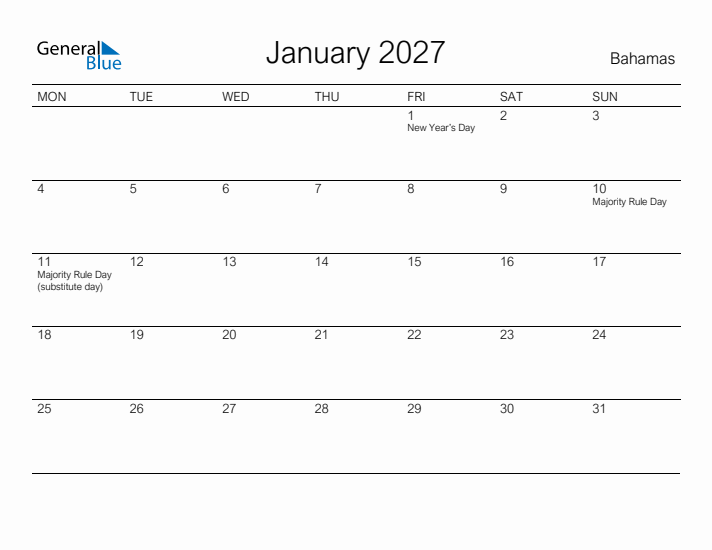 General Blue

January 2027

Bahamas

| MON | TUE | WED | THU | FRI | SAT | SUN |
|---|---|---|---|---|---|---|
| | | | | 1 New Year's Day | 2 | 3 |
| 4 | 5 | 6 | 7 | 8 | 9 | 10 Majority Rule Day |
| 11 Majority Rule Day (substitute day) | 12 | 13 | 14 | 15 | 16 | 17 |
| 18 | 19 | 20 | 21 | 22 | 23 | 24 |
| 25 | 26 | 27 | 28 | 29 | 30 | 31 |